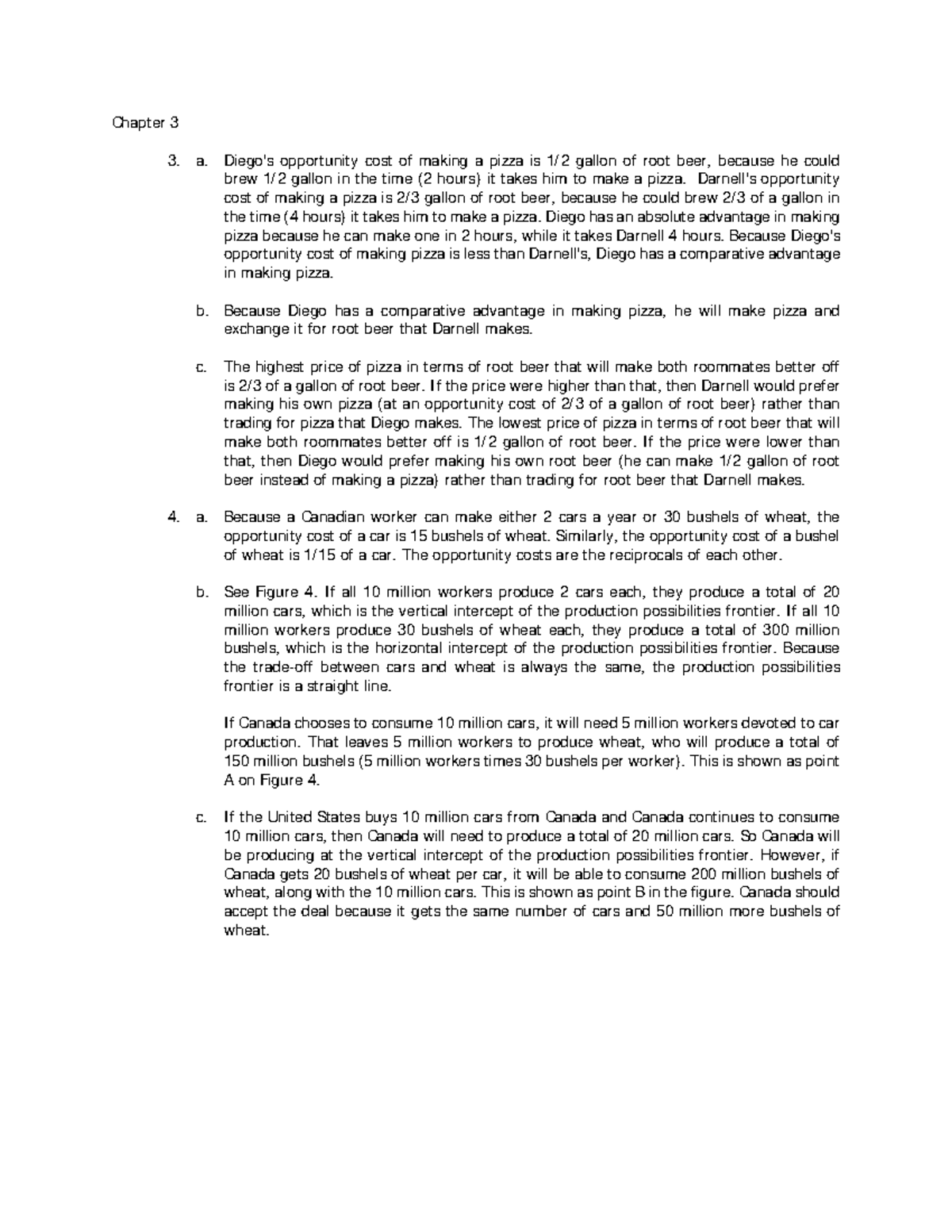 Chapter 3

3. a. Diego's opportunity cost of making a pizza is 1/2 gallon of root beer, because he could brew 1/2 gallon in the time (2 hours) it takes him to make a pizza. Darnell's opportunity cost of making a pizza is 2/3 gallon of root beer, because he could brew 2/3 of a gallon in the time (4 hours) it takes him to make a pizza. Diego has an absolute advantage in making pizza because he can make one in 2 hours, while it takes Darnell 4 hours. Because Diego's opportunity cost of making pizza is less than Darnell's, Diego has a comparative advantage in making pizza.

b. Because Diego has a comparative advantage in making pizza, he will make pizza and exchange it for root beer that Darnell makes.

c. The highest price of pizza in terms of root beer that will make both roommates better off is 2/3 of a gallon of root beer. If the price were higher than that, then Darnell would prefer making his own pizza (at an opportunity cost of 2/3 of a gallon of root beer) rather than trading for pizza that Diego makes. The lowest price of pizza in terms of root beer that will make both roommates better off is 1/2 gallon of root beer. If the price were lower than that, then Diego would prefer making his own root beer (he can make 1/2 gallon of root beer instead of making a pizza) rather than trading for root beer that Darnell makes.

4. a. Because a Canadian worker can make either 2 cars a year or 30 bushels of wheat, the opportunity cost of a car is 15 bushels of wheat. Similarly, the opportunity cost of a bushel of wheat is 1/15 of a car. The opportunity costs are the reciprocals of each other.

b. See Figure 4. If all 10 million workers produce 2 cars each, they produce a total of 20 million cars, which is the vertical intercept of the production possibilities frontier. If all 10 million workers produce 30 bushels of wheat each, they produce a total of 300 million bushels, which is the horizontal intercept of the production possibilities frontier. Because the trade-off between cars and wheat is always the same, the production possibilities frontier is a straight line.

If Canada chooses to consume 10 million cars, it will need 5 million workers devoted to car production. That leaves 5 million workers to produce wheat, who will produce a total of 150 million bushels (5 million workers times 30 bushels per worker). This is shown as point A on Figure 4.

c. If the United States buys 10 million cars from Canada and Canada continues to consume 10 million cars, then Canada will need to produce a total of 20 million cars. So Canada will be producing at the vertical intercept of the production possibilities frontier. However, if Canada gets 20 bushels of wheat per car, it will be able to consume 200 million bushels of wheat, along with the 10 million cars. This is shown as point B in the figure. Canada should accept the deal because it gets the same number of cars and 50 million more bushels of wheat.